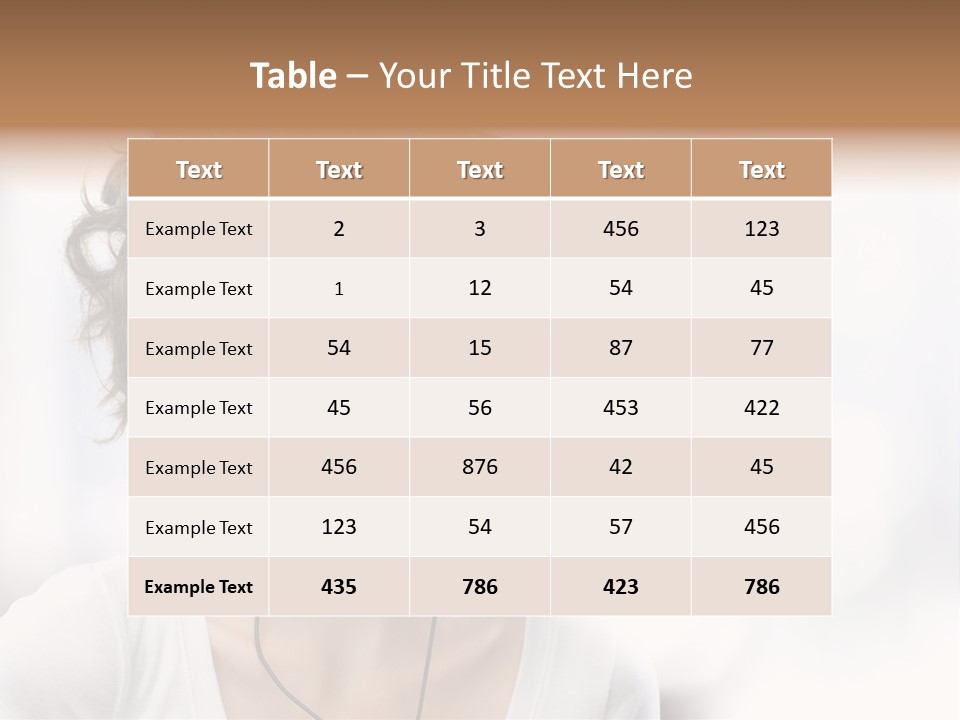 Table – Your Title Text Here

| Text | Text | Text | Text | Text |
|---|---|---|---|---|
| Example Text | 2 | 3 | 456 | 123 |
| Example Text | 1 | 12 | 54 | 45 |
| Example Text | 54 | 15 | 87 | 77 |
| Example Text | 45 | 56 | 453 | 422 |
| Example Text | 456 | 876 | 42 | 45 |
| Example Text | 123 | 54 | 57 | 456 |
| Example Text | 435 | 786 | 423 | 786 |